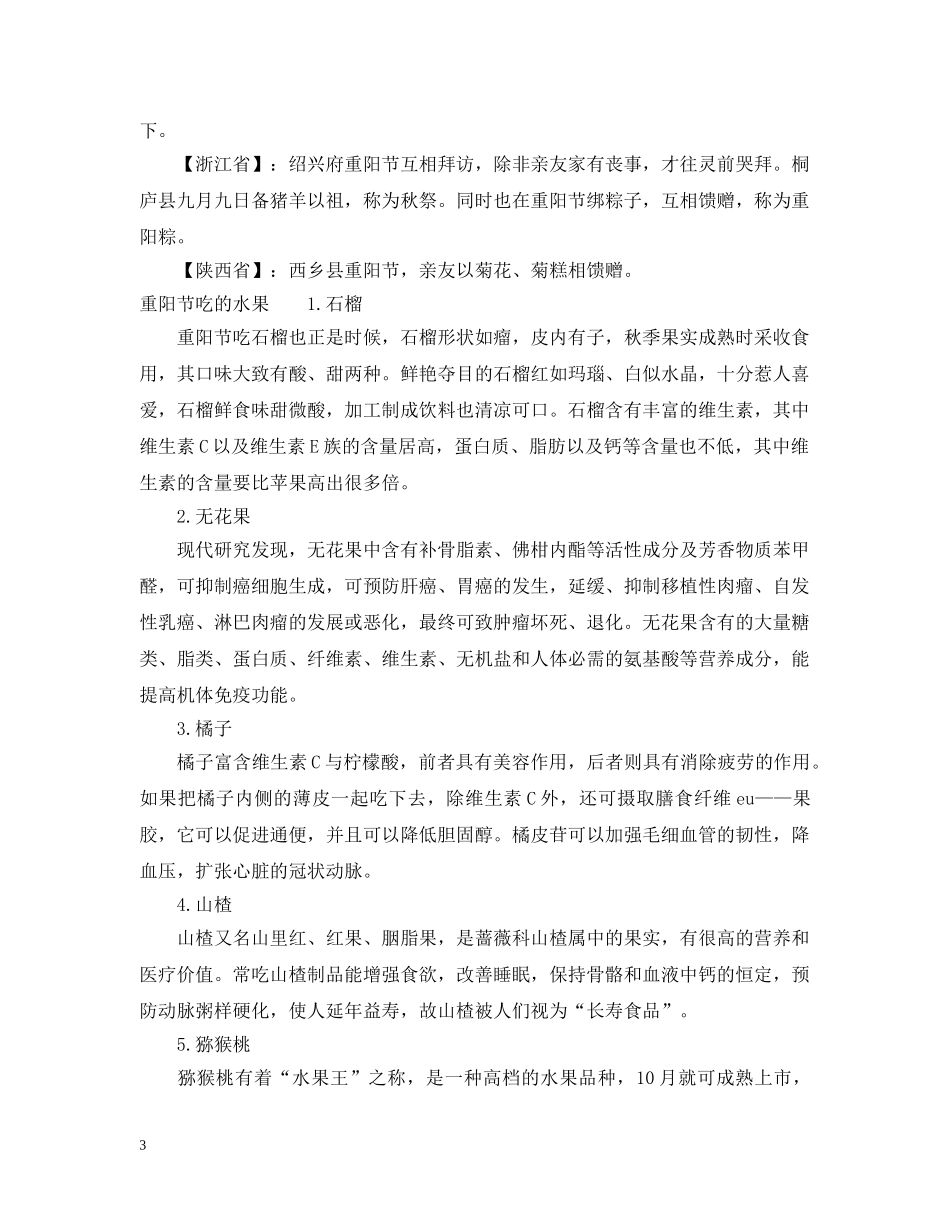 下。

【浙江省】：绍兴府重阳节互相拜访，除非亲友家有丧事，才往灵前哭拜。桐庐县九月九日备猪羊以祖，称为秋祭。同时也在重阳节绑粽子，互相馈赠，称为重阳粽。

【陕西省】：西乡县重阳节，亲友以菊花、菊糕相馈赠。

重阳节吃的水果　　1.石榴

重阳节吃石榴也正是时候，石榴形状如瘤，皮内有子，秋季果实成熟时采收食用，其口味大致有酸、甜两种。鲜艳夺目的石榴红如玛瑙、白似水晶，十分惹人喜爱，石榴鲜食味甜微酸，加工制成饮料也清凉可口。石榴含有丰富的维生素，其中维生素C以及维生素E族的含量居高，蛋白质、脂肪以及钙等含量也不低，其中维生素的含量要比苹果高出很多倍。

2.无花果

现代研究发现，无花果中含有补骨脂素、佛柑内酯等活性成分及芳香物质苯甲醛，可抑制癌细胞生成，可预防肝癌、胃癌的发生，延缓、抑制移植性肉瘤、自发性乳癌、淋巴肉瘤的发展或恶化，最终可致肿瘤坏死、退化。无花果含有的大量糖类、脂类、蛋白质、纤维素、维生素、无机盐和人体必需的氨基酸等营养成分，能提高机体免疫功能。

3.橘子

橘子富含维生素C与柠檬酸，前者具有美容作用，后者则具有消除疲劳的作用。如果把橘子内侧的薄皮一起吃下去，除维生素C外，还可摄取膳食纤维eu——果胶，它可以促进通便，并且可以降低胆固醇。橘皮苷可以加强毛细血管的韧性，降血压，扩张心脏的冠状动脉。

4.山楂

山楂又名山里红、红果、胭脂果，是蔷薇科山楂属中的果实，有很高的营养和医疗价值。常吃山楂制品能增强食欲，改善睡眠，保持骨骼和血液中钙的恒定，预防动脉粥样硬化，使人延年益寿，故山楂被人们视为“长寿食品”。

5.猕猴桃

猕猴桃有着“水果王”之称，是一种高档的水果品种，10月就可成熟上市，

3